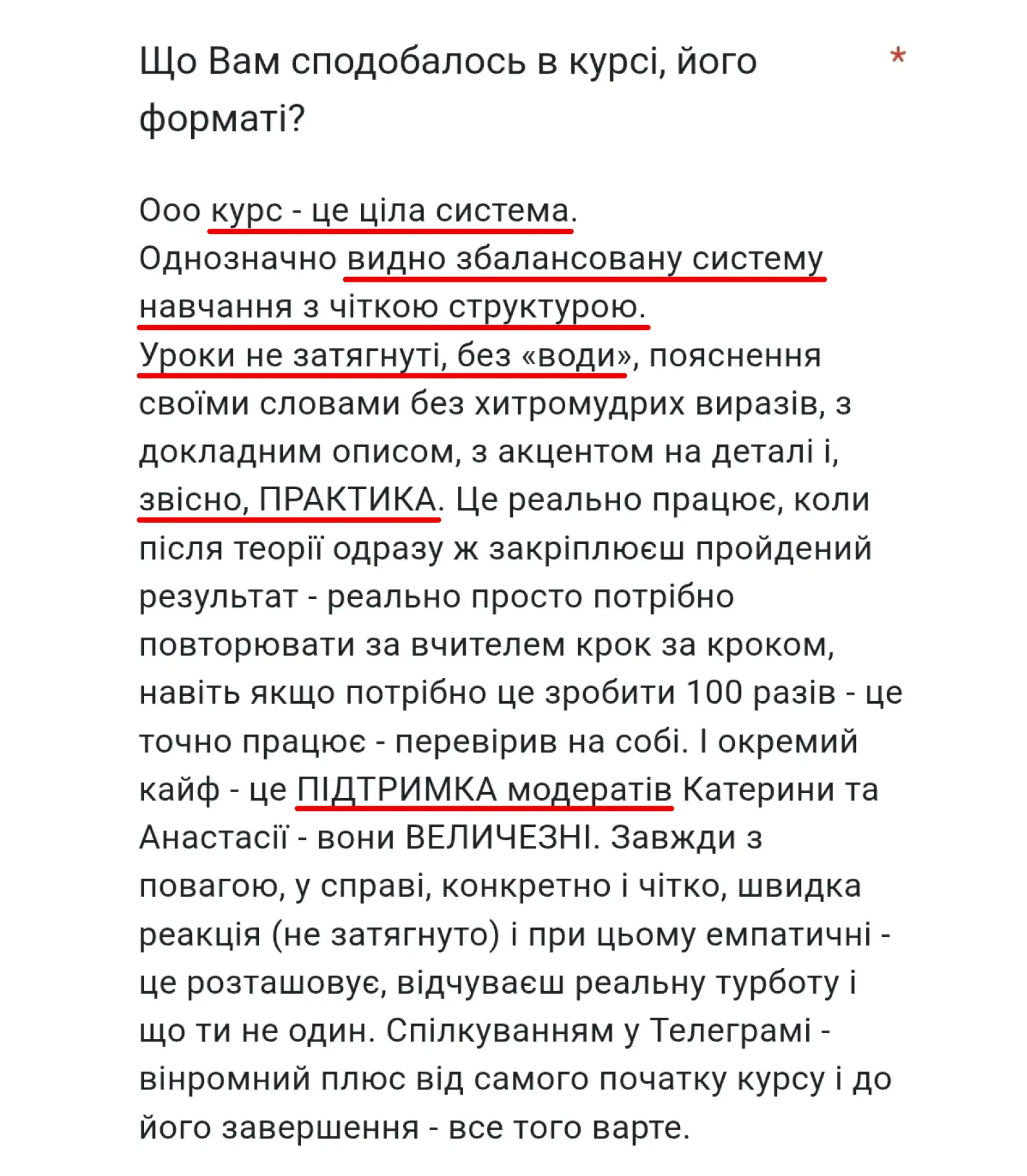 Що Вам сподобалось в курсі, його форматі? *

Ооо курс - це ціла система.
Однозначно видно збалансовану систему навчання з чіткою структурою.
Уроки не затягнуті, без «води», пояснення своїми словами без хитромудрих виразів, з докладним описом, з акцентом на деталі і, звісно, ПРАКТИКА. Це реально працює, коли після теорії одразу ж закріплюєш пройдений результат - реально просто потрібно повторювати за вчителем крок за кроком, навіть якщо потрібно це зробити 100 разів - це точно працює - перевірив на собі. І окремий кайф - це ПІДТРИМКА модератів Катерини та Анастасії - вони ВЕЛИЧЕЗНІ. Завжди з повагою, у справі, конкретно і чітко, швидка реакція (не затягнуто) і при цьому емпатичні - це розташовує, відчуваєш реальну турботу і що ти не один. Спілкуванням у Телеграмі - вінромний плюс від самого початку курсу і до його завершення - все того варте.